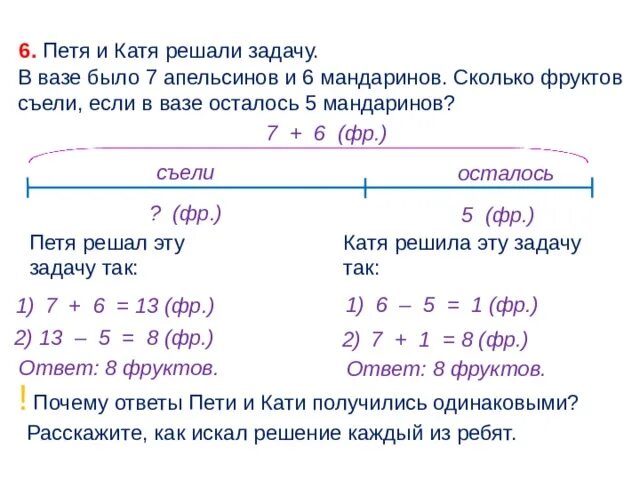 6. Петя и Катя решали задачу.
В вазе было 7 апельсинов и 6 мандаринов. Сколько фруктов съели, если в вазе осталось 5 мандаринов?

7 + 6 (фр.)

съели

осталось

? (фр.)

5 (фр.)

Петя решал эту задачу так:

1) 7 + 6 = 13 (фр.)
2) 13 – 5 = 8 (фр.)
Ответ: 8 фруктов.

Катя решила эту задачу так:

1) 6 – 5 = 1 (фр.)
2) 7 + 1 = 8 (фр.)
Ответ: 8 фруктов.

! Почему ответы Пети и Кати получились одинаковыми?
Расскажите, как искал решение каждый из ребят.